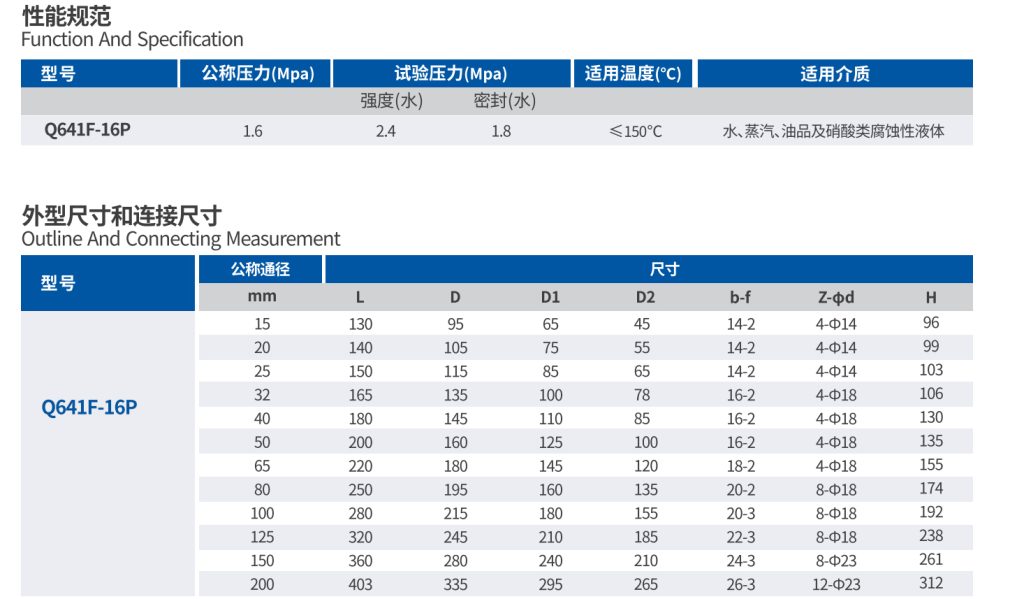 性能规范
Function And Specification

| 型号 | 公称压力(Mpa) | 试验压力(Mpa) | | 适用温度(℃) | 适用介质 |
|---|---|---|---|---|---|
| | | 强度(水) | 密封(水) | | |
| Q641F-16P | 1.6 | 2.4 | 1.8 | ≤150°C | 水、蒸汽、油品及硝酸类腐蚀性液体 |

外型尺寸和连接尺寸
Outline And Connecting Measurement

| 型号 | 公称通径 | 尺寸 | | | | | | |
|---|---|---|---|---|---|---|---|---|
| | mm | L | D | D1 | D2 | b-f | Z-Φd | H |
| Q641F-16P | 15 | 130 | 95 | 65 | 45 | 14-2 | 4-Φ14 | 96 |
| | 20 | 140 | 105 | 75 | 55 | 14-2 | 4-Φ14 | 99 |
| | 25 | 150 | 115 | 85 | 65 | 14-2 | 4-Φ14 | 103 |
| | 32 | 165 | 135 | 100 | 78 | 16-2 | 4-Φ18 | 106 |
| | 40 | 180 | 145 | 110 | 85 | 16-2 | 4-Φ18 | 130 |
| | 50 | 200 | 160 | 125 | 100 | 16-2 | 4-Φ18 | 135 |
| | 65 | 220 | 180 | 145 | 120 | 18-2 | 4-Φ18 | 155 |
| | 80 | 250 | 195 | 160 | 135 | 20-2 | 8-Φ18 | 174 |
| | 100 | 280 | 215 | 180 | 155 | 20-3 | 8-Φ18 | 192 |
| | 125 | 320 | 245 | 210 | 185 | 22-3 | 8-Φ18 | 238 |
| | 150 | 360 | 280 | 240 | 210 | 24-3 | 8-Φ23 | 261 |
| | 200 | 403 | 335 | 295 | 265 | 26-3 | 12-Φ23 | 312 |